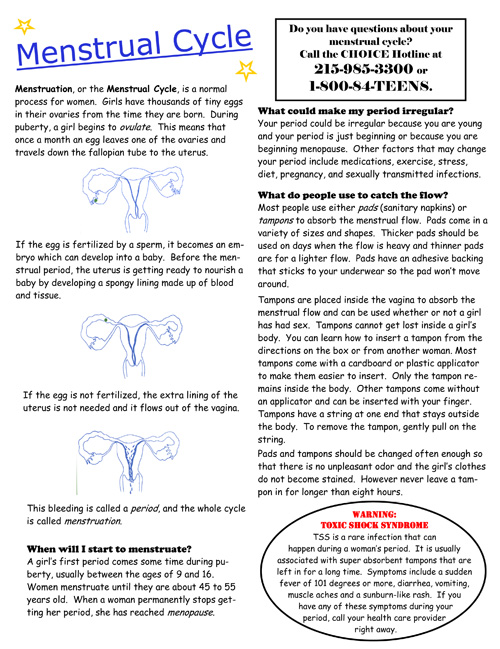 Menstrual Cycle

Menstruation, or the Menstrual Cycle, is a normal process for women. Girls have thousands of tiny eggs in their ovaries from the time they are born. During puberty, a girl begins to ovulate. This means that once a month an egg leaves one of the ovaries and travels down the fallopian tube to the uterus.

If the egg is fertilized by a sperm, it becomes an embryo which can develop into a baby. Before the menstrual period, the uterus is getting ready to nourish a baby by developing a spongy lining made up of blood and tissue.

If the egg is not fertilized, the extra lining of the uterus is not needed and it flows out of the vagina.

This bleeding is called a period, and the whole cycle is called menstruation.

When will I start to menstruate?
A girl's first period comes some time during puberty, usually between the ages of 9 and 16. Women menstruate until they are about 45 to 55 years old. When a woman permanently stops getting her period, she has reached menopause.

Do you have questions about your menstrual cycle?
Call the CHOICE Hotline at
215-985-3300 or
1-800-84-TEENS.

What could make my period irregular?
Your period could be irregular because you are young and your period is just beginning or because you are beginning menopause. Other factors that may change your period include medications, exercise, stress, diet, pregnancy, and sexually transmitted infections.

What do people use to catch the flow?
Most people use either pads (sanitary napkins) or tampons to absorb the menstrual flow. Pads come in a variety of sizes and shapes. Thicker pads should be used on days when the flow is heavy and thinner pads are for a lighter flow. Pads have an adhesive backing that sticks to your underwear so the pad won't move around.

Tampons are placed inside the vagina to absorb the menstrual flow and can be used whether or not a girl has had sex. Tampons cannot get lost inside a girl's body. You can learn how to insert a tampon from the directions on the box or from another woman. Most tampons come with a cardboard or plastic applicator to make them easier to insert. Only the tampon remains inside the body. Other tampons come without an applicator and can be inserted with your finger. Tampons have a string at one end that stays outside the body. To remove the tampon, gently pull on the string.

Pads and tampons should be changed often enough so that there is no unpleasant odor and the girl's clothes do not become stained. However never leave a tampon in for longer than eight hours.

WARNING:
TOXIC SHOCK SYNDROME
TSS is a rare infection that can happen during a woman's period. It is usually associated with super absorbent tampons that are left in for a long time. Symptoms include a sudden fever of 101 degrees or more, diarrhea, vomiting, muscle aches and a sunburn-like rash. If you have any of these symptoms during your period, call your health care provider right away.